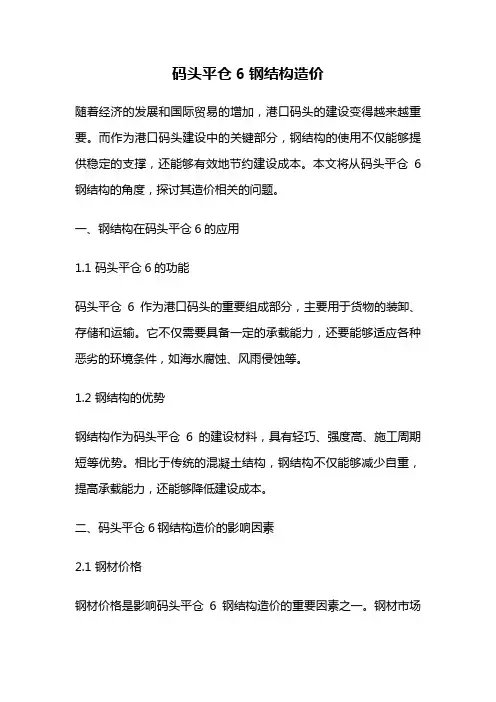 码头平仓 6 钢结构造价

随着经济的发展和国际贸易的增加，港口码头的建设变得越来越重要。而作为港口码头建设中的关键部分，钢结构的使用不仅能够提供稳定的支撑，还能够有效地节约建设成本。本文将从码头平仓 6 钢结构的角度，探讨其造价相关的问题。

一、钢结构在码头平仓 6 的应用

1.1 码头平仓 6 的功能

码头平仓 6 作为港口码头的重要组成部分，主要用于货物的装卸、存储和运输。它不仅需要具备一定的承载能力，还要能够适应各种恶劣的环境条件，如海水腐蚀、风雨侵蚀等。

1.2 钢结构的优势

钢结构作为码头平仓 6 的建设材料，具有轻巧、强度高、施工周期短等优势。相比于传统的混凝土结构，钢结构不仅能够减少自重，提高承载能力，还能够降低建设成本。

二、码头平仓 6 钢结构造价的影响因素

2.1 钢材价格

钢材价格是影响码头平仓 6 钢结构造价的重要因素之一。钢材市场